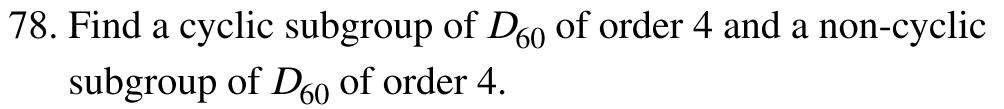 78. Find a cyclic subgroup of $D_{60}$ of order 4 and a non-cyclic subgroup of $D_{60}$ of order 4.